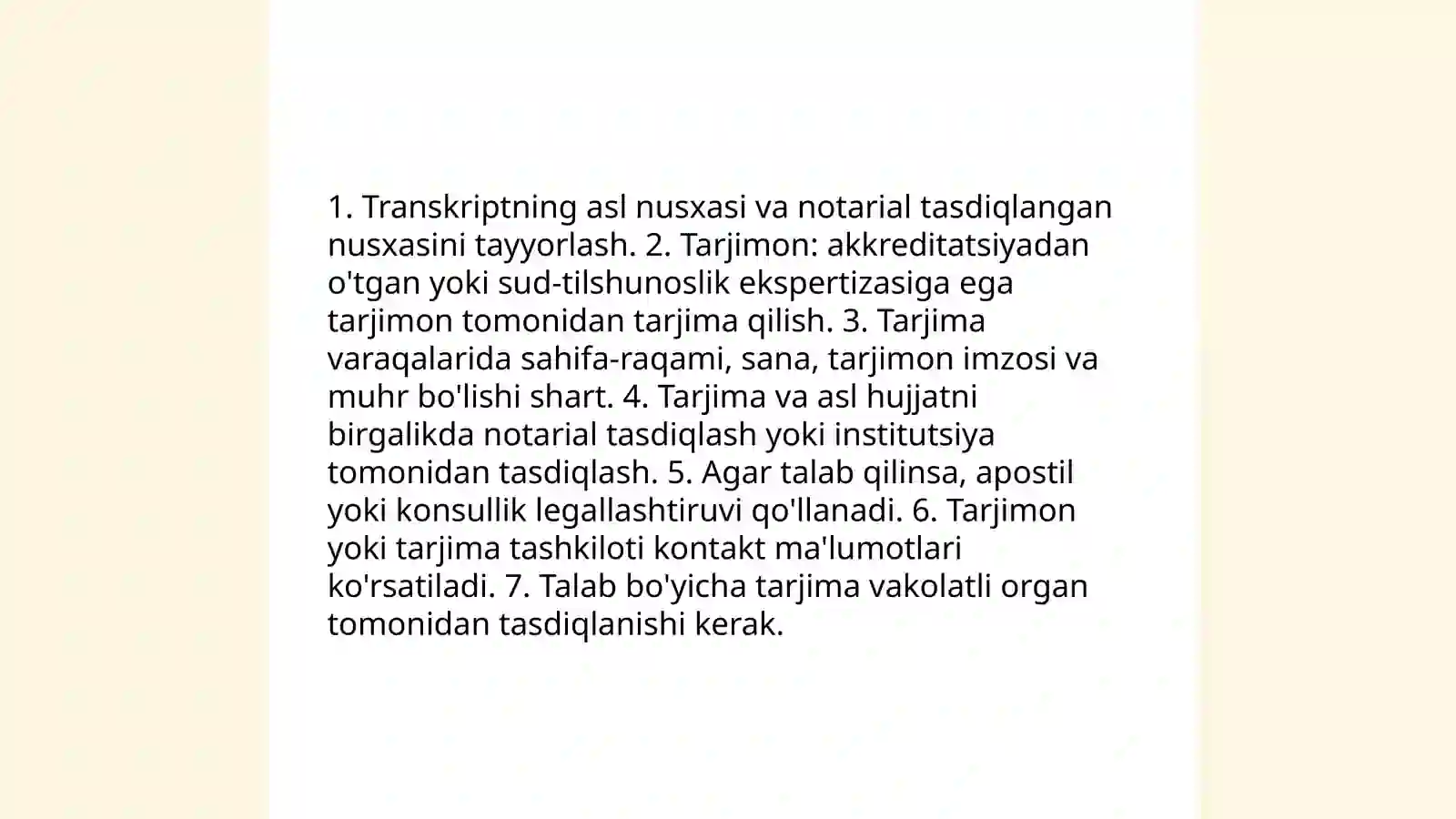 1. Transkriptning asl nusxasi va notarial tasdiqlangan nusxasini tayyorlash. 2. Tarjimon: akkreditatsiyadan o'tgan yoki sud-tilshunoslik ekspertizasiga ega tarjimon tomonidan tarjima qilish. 3. Tarjima varaqalarida sahifa-raqami, sana, tarjimon imzosi va muhr bo'lishi shart. 4. Tarjima va asl hujjatni birgalikda notarial tasdiqlash yoki institutsiya tomonidan tasdiqlash. 5. Agar talab qilinsa, apostil yoki konsullik legallashtiruvi qo'llanadi. 6. Tarjimon yoki tarjima tashkiloti kontakt ma'lumotlari ko'rsatiladi. 7. Talab bo'yicha tarjima vakolatli organ tomonidan tasdiqlanishi kerak.